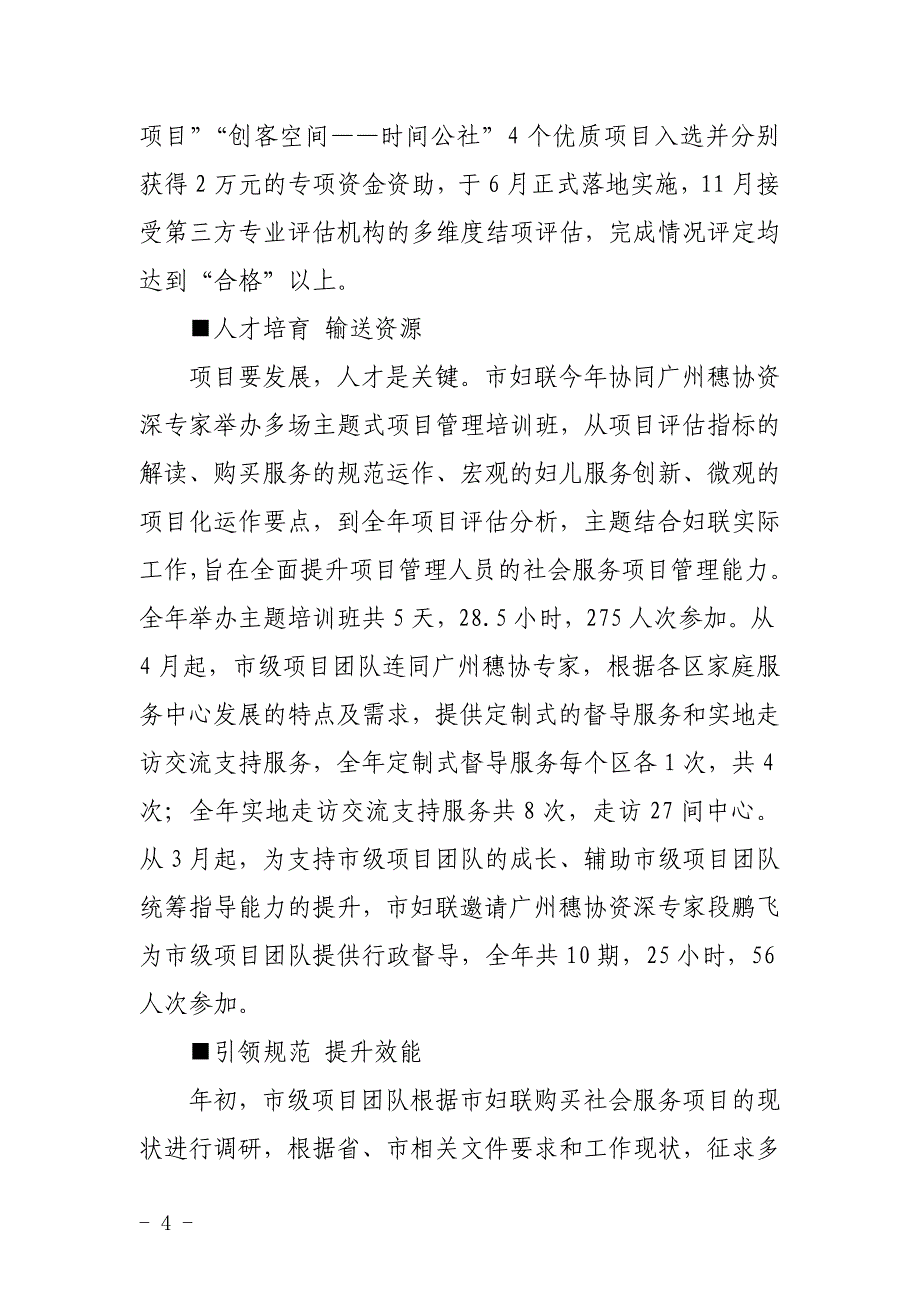 项目”“创客空间——时间公社”4个优质项目入选并分别获得2万元的专项资金资助，于6月正式落地实施，11月接受第三方专业评估机构的多维度结项评估，完成情况评定均达到“合格”以上。

■人才培育 输送资源

项目要发展，人才是关键。市妇联今年协同广州穗协资深专家举办多场主题式项目管理培训班，从项目评估指标的解读、购买服务的规范运作、宏观的妇儿服务创新、微观的项目化运作要点，到全年项目评估分析，主题结合妇联实际工作,旨在全面提升项目管理人员的社会服务项目管理能力。全年举办主题培训班共5天，28.5小时，275人次参加。从4月起，市级项目团队连同广州穗协专家，根据各区家庭服务中心发展的特点及需求，提供定制式的督导服务和实地走访交流支持服务，全年定制式督导服务每个区各1次，共4次；全年实地走访交流支持服务共8次，走访27间中心。从3月起，为支持市级项目团队的成长、辅助市级项目团队统筹指导能力的提升，市妇联邀请广州穗协资深专家段鹏飞为市级项目团队提供行政督导，全年共10期，25小时，56人次参加。

■引领规范 提升效能

年初，市级项目团队根据市妇联购买社会服务项目的现状进行调研，根据省、市相关文件要求和工作现状，征求多

－ 4 －